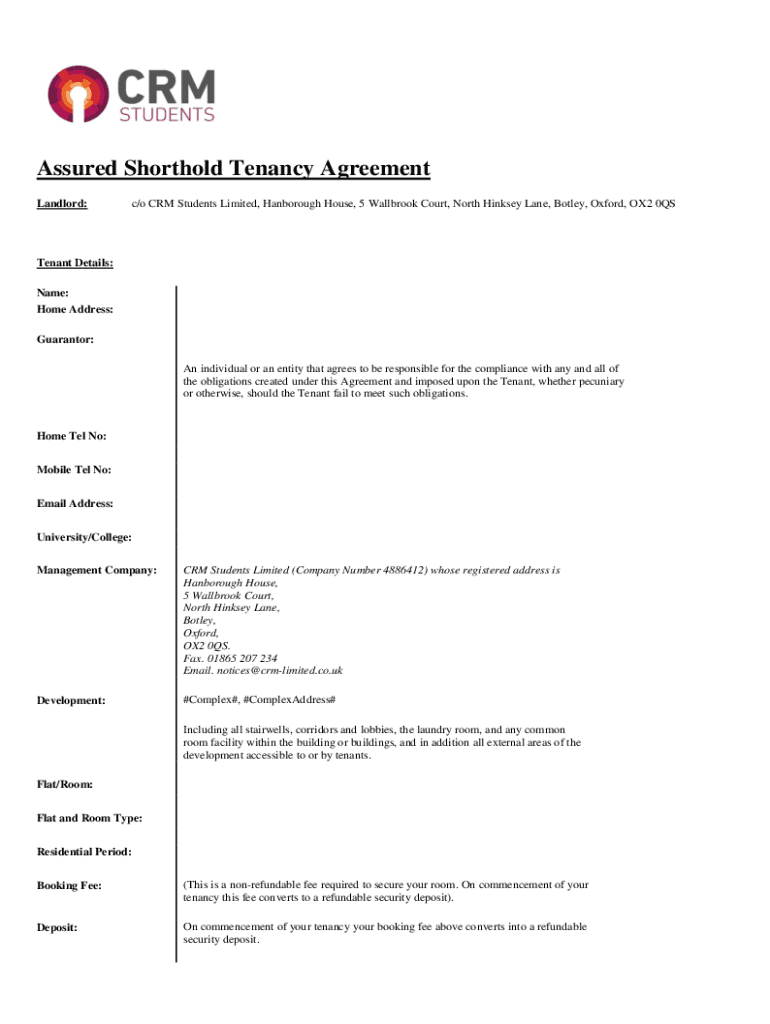 CRM
STUDENTS

Assured Shorthold Tenancy Agreement

Landlord: c/o CRM Students Limited, Hanborough House, 5 Wallbrook Court, North Hinksey Lane, Botley, Oxford, OX2 0QS

Tenant Details:

Name:
Home Address:

Guarantor:

An individual or an entity that agrees to be responsible for the compliance with any and all of the obligations created under this Agreement and imposed upon the Tenant, whether pecuniary or otherwise, should the Tenant fail to meet such obligations.

Home Tel No:

Mobile Tel No:

Email Address:

University/College:

Management Company: CRM Students Limited (Company Number 4886412) whose registered address is Hanborough House, 5 Wallbrook Court, North Hinksey Lane, Botley, Oxford, OX2 0QS. Fax. 01865 207 234 Email. notices@crm-limited.co.uk

Development: #Complex#, #ComplexAddress#

Including all stairwells, corridors and lobbies, the laundry room, and any common room facility within the building or buildings, and in addition all external areas of the development accessible to or by tenants.

Flat/Room:

Flat and Room Type:

Residential Period:

Booking Fee: (This is a non-refundable fee required to secure your room. On commencement of your tenancy this fee converts to a refundable security deposit).

Deposit: On commencement of your tenancy your booking fee above converts into a refundable security deposit.